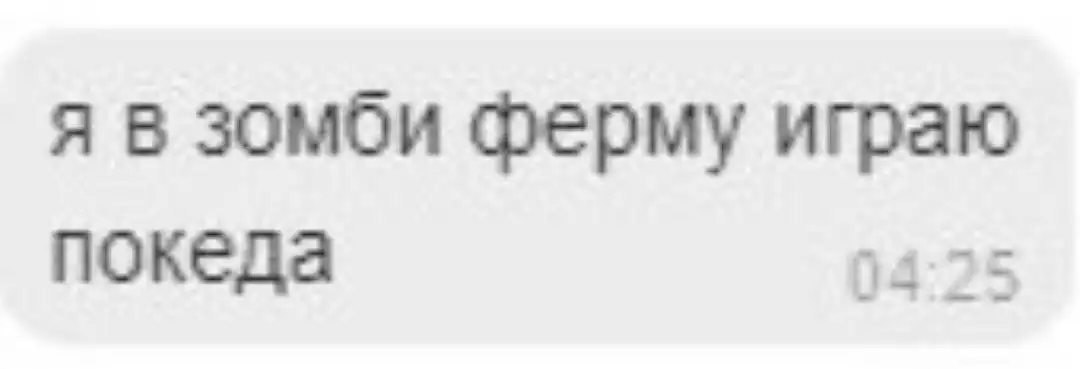 я в зомби ферму играю покеда

04:25